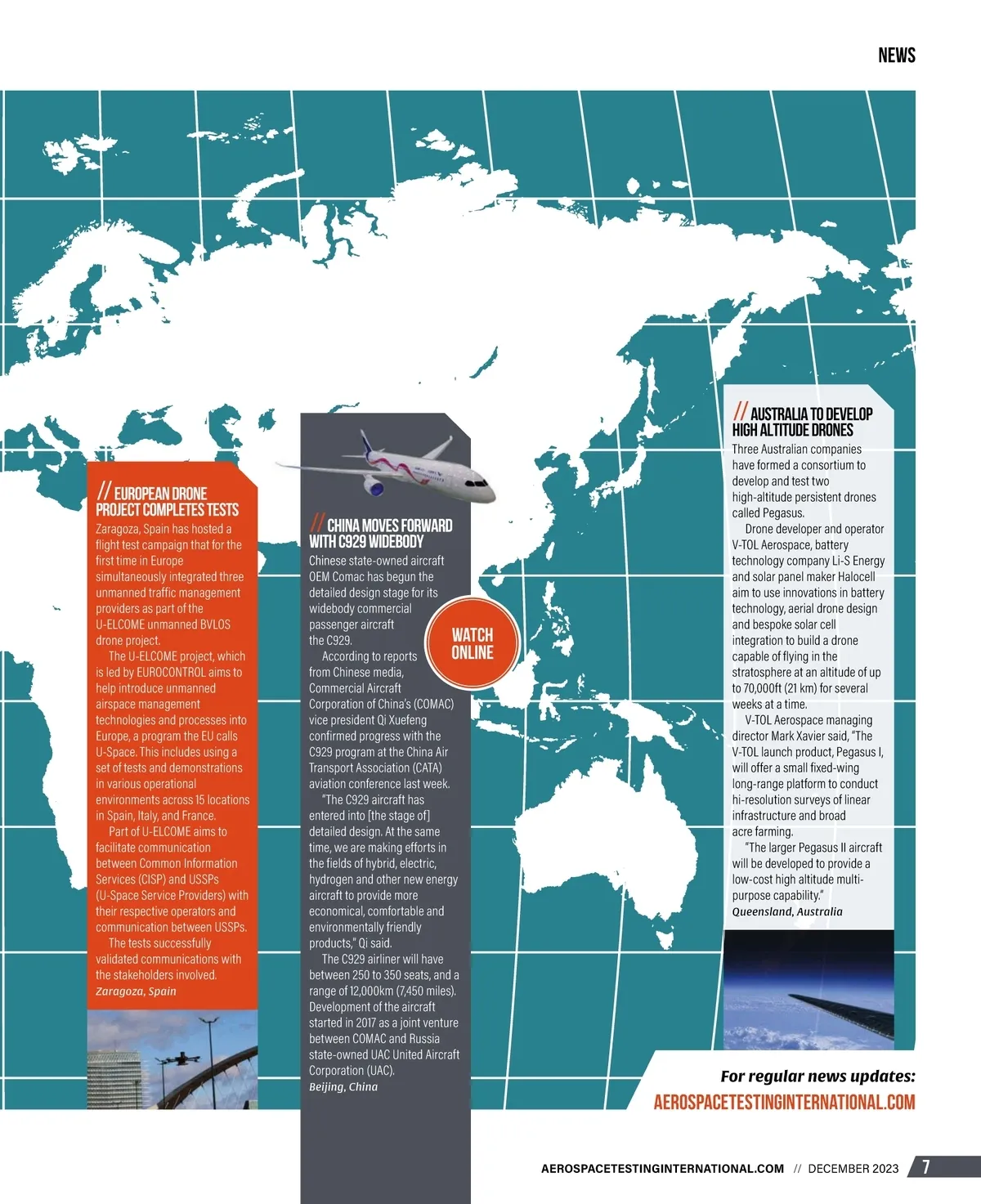 NEWS

// EUROPEAN DRONE PROJECT COMPLETES TESTS

Zaragoza, Spain has hosted a flight test campaign that for the first time in Europe simultaneously integrated three unmanned traffic management providers as part of the U-ELCOME unmanned BVLOS drone project.

The U-ELCOME project, which is led by EUROCONTROL aims to help introduce unmanned airspace management technologies and processes into Europe, a program the EU calls U-Space. This includes using a set of tests and demonstrations in various operational environments across 15 locations in Spain, Italy, and France.

Part of U-ELCOME aims to facilitate communication between Common Information Services (CISP) and USSPs (U-Space Service Providers) with their respective operators and communication between USSPs.

The tests successfully validated communications with the stakeholders involved.

Zaragoza, Spain

// CHINA MOVES FORWARD WITH C929 WIDEBODY

Chinese state-owned aircraft OEM Comac has begun the detailed design stage for its widebody commercial passenger aircraft the C929.

According to reports from Chinese media, Commercial Aircraft Corporation of China's (COMAC) vice president Qi Xuefeng confirmed progress with the C929 program at the China Air Transport Association (CATA) aviation conference last week.

"The C929 aircraft has entered into [the stage of] detailed design. At the same time, we are making efforts in the fields of hybrid, electric, hydrogen and other new energy aircraft to provide more economical, comfortable and environmentally friendly products," Qi said.

The C929 airliner will have between 250 to 350 seats, and a range of 12,000km (7,450 miles). Development of the aircraft started in 2017 as a joint venture between COMAC and Russia state-owned UAC United Aircraft Corporation (UAC).

Beijing, China

WATCH ONLINE

// AUSTRALIA TO DEVELOP HIGH ALTITUDE DRONES

Three Australian companies have formed a consortium to develop and test two high-altitude persistent drones called Pegasus.

Drone developer and operator V-TOL Aerospace, battery technology company Li-S Energy and solar panel maker Halocell aim to use innovations in battery technology, aerial drone design and bespoke solar cell integration to build a drone capable of flying in the stratosphere at an altitude of up to 70,000ft (21 km) for several weeks at a time.

V-TOL Aerospace managing director Mark Xavier said, "The V-TOL launch product, Pegasus I, will offer a small fixed-wing long-range platform to conduct hi-resolution surveys of linear infrastructure and broad acre farming.

"The larger Pegasus II aircraft will be developed to provide a low-cost high altitude multi-purpose capability."

Queensland, Australia

For regular news updates:
AEROSPACETESTINGINTERNATIONAL.COM

AEROSPACETESTINGINTERNATIONAL.COM // DECEMBER 2023 7